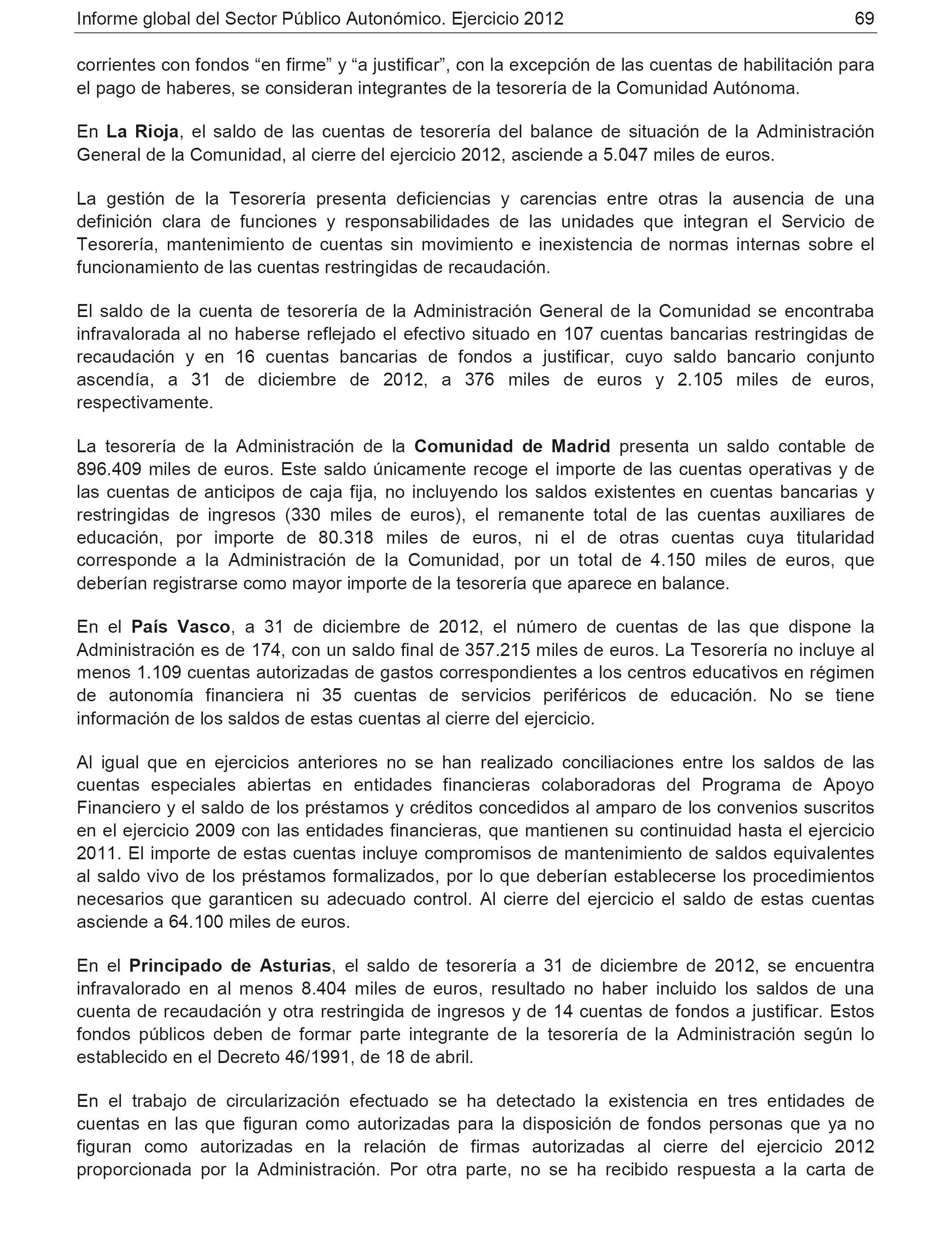 Informe global del Sector Público Autonómico. Ejercicio 2012 69

corrientes con fondos “en firme” y “a justificar”, con la excepción de las cuentas de habilitación para el pago de haberes, se consideran integrantes de la tesorería de la Comunidad Autónoma.

En La Rioja, el saldo de las cuentas de tesorería del balance de situación de la Administración General de la Comunidad, al cierre del ejercicio 2012, asciende a 5.047 miles de euros.

La gestión de la Tesorería presenta deficiencias y carencias entre otras la ausencia de una definición clara de funciones y responsabilidades de las unidades que integran el Servicio de Tesorería, mantenimiento de cuentas sin movimiento e inexistencia de normas internas sobre el funcionamiento de las cuentas restringidas de recaudación.

El saldo de la cuenta de tesorería de la Administración General de la Comunidad se encontraba infravalorada al no haberse reflejado el efectivo situado en 107 cuentas bancarias restringidas de recaudación y en 16 cuentas bancarias de fondos a justificar, cuyo saldo bancario conjunto ascendía, a 31 de diciembre de 2012, a 376 miles de euros y 2.105 miles de euros, respectivamente.

La tesorería de la Administración de la Comunidad de Madrid presenta un saldo contable de 896.409 miles de euros. Este saldo únicamente recoge el importe de las cuentas operativas y de las cuentas de anticipos de caja fija, no incluyendo los saldos existentes en cuentas bancarias y restringidas de ingresos (330 miles de euros), el remanente total de las cuentas auxiliares de educación, por importe de 80.318 miles de euros, ni el de otras cuentas cuya titularidad corresponde a la Administración de la Comunidad, por un total de 4.150 miles de euros, que deberían registrarse como mayor importe de la tesorería que aparece en balance.

En el País Vasco, a 31 de diciembre de 2012, el número de cuentas de las que dispone la Administración es de 174, con un saldo final de 357.215 miles de euros. La Tesorería no incluye al menos 1.109 cuentas autorizadas de gastos correspondientes a los centros educativos en régimen de autonomía financiera ni 35 cuentas de servicios periféricos de educación. No se tiene información de los saldos de estas cuentas al cierre del ejercicio.

Al igual que en ejercicios anteriores no se han realizado conciliaciones entre los saldos de las cuentas especiales abiertas en entidades financieras colaboradoras del Programa de Apoyo Financiero y el saldo de los préstamos y créditos concedidos al amparo de los convenios suscritos en el ejercicio 2009 con las entidades financieras, que mantienen su continuidad hasta el ejercicio 2011. El importe de estas cuentas incluye compromisos de mantenimiento de saldos equivalentes al saldo vivo de los préstamos formalizados, por lo que deberían establecerse los procedimientos necesarios que garanticen su adecuado control. Al cierre del ejercicio el saldo de estas cuentas asciende a 64.100 miles de euros.

En el Principado de Asturias, el saldo de tesorería a 31 de diciembre de 2012, se encuentra infravalorado en al menos 8.404 miles de euros, resultado no haber incluido los saldos de una cuenta de recaudación y otra restringida de ingresos y de 14 cuentas de fondos a justificar. Estos fondos públicos deben de formar parte integrante de la tesorería de la Administración según lo establecido en el Decreto 46/1991, de 18 de abril.

En el trabajo de circularización efectuado se ha detectado la existencia en tres entidades de cuentas en las que figuran como autorizadas para la disposición de fondos personas que ya no figuran como autorizadas en la relación de firmas autorizadas al cierre del ejercicio 2012 proporcionada por la Administración. Por otra parte, no se ha recibido respuesta a la carta de